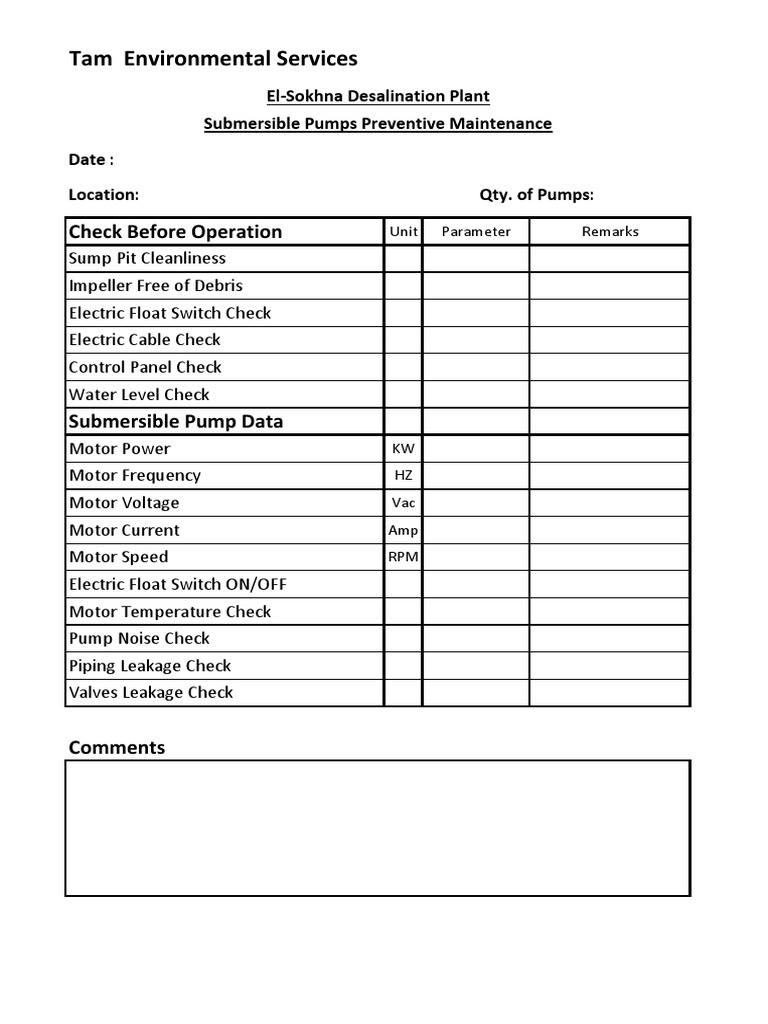 Tam Environmental Services

El-Sokhna Desalination Plant

Submersible Pumps Preventive Maintenance

Date :

Location: Qty. of Pumps:

| Check Before Operation | Unit | Parameter | Remarks |
|---|---|---|---|
| Sump Pit Cleanliness | | | |
| Impeller Free of Debris | | | |
| Electric Float Switch Check | | | |
| Electric Cable Check | | | |
| Control Panel Check | | | |
| Water Level Check | | | |
| Submersible Pump Data | | | |
| Motor Power | KW | | |
| Motor Frequency | HZ | | |
| Motor Voltage | Vac | | |
| Motor Current | Amp | | |
| Motor Speed | RPM | | |
| Electric Float Switch ON/OFF | | | |
| Motor Temperature Check | | | |
| Pump Noise Check | | | |
| Piping Leakage Check | | | |
| Valves Leakage Check | | | |

Comments